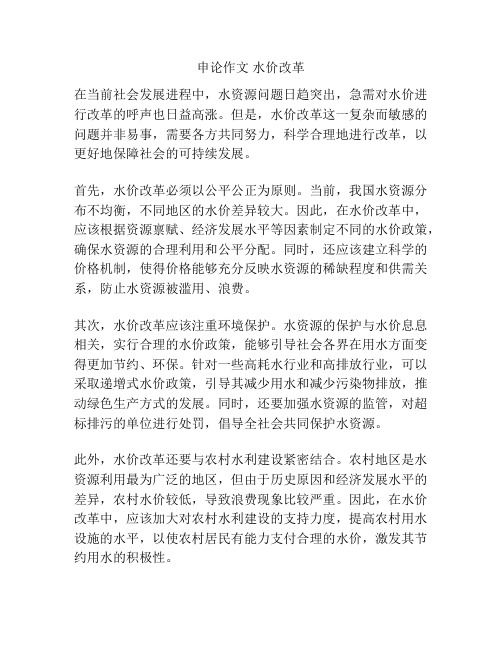 申论作文 水价改革

在当前社会发展进程中，水资源问题日趋突出，急需对水价进行改革的呼声也日益高涨。但是，水价改革这一复杂而敏感的问题并非易事，需要各方共同努力，科学合理地进行改革，以更好地保障社会的可持续发展。

首先，水价改革必须以公平公正为原则。当前，我国水资源分布不均衡，不同地区的水价差异较大。因此，在水价改革中，应该根据资源禀赋、经济发展水平等因素制定不同的水价政策，确保水资源的合理利用和公平分配。同时，还应该建立科学的价格机制，使得价格能够充分反映水资源的稀缺程度和供需关系，防止水资源被滥用、浪费。

其次，水价改革应该注重环境保护。水资源的保护与水价息息相关，实行合理的水价政策，能够引导社会各界在用水方面变得更加节约、环保。针对一些高耗水行业和高排放行业，可以采取递增式水价政策，引导其减少用水和减少污染物排放，推动绿色生产方式的发展。同时，还要加强水资源的监管，对超标排污的单位进行处罚，倡导全社会共同保护水资源。

此外，水价改革还要与农村水利建设紧密结合。农村地区是水资源利用最为广泛的地区，但由于历史原因和经济发展水平的差异，农村水价较低，导致浪费现象比较严重。因此，在水价改革中，应该加大对农村水利建设的支持力度，提高农村用水设施的水平，以使农村居民有能力支付合理的水价，激发其节约用水的积极性。